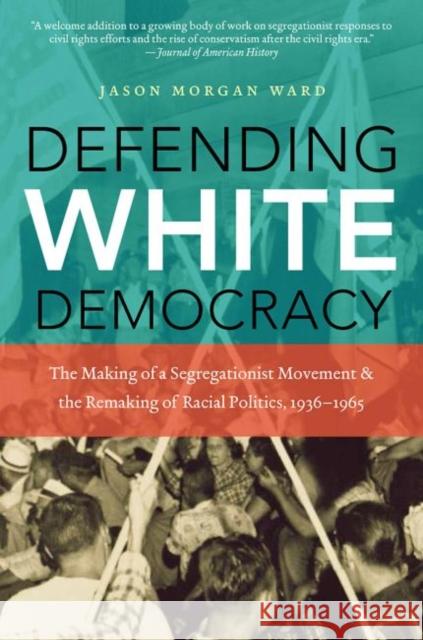 "A welcome addition to a growing body of work on segregationist responses to civil rights efforts and the rise of conservatism after the civil rights era."
—Journal of American History

JASON MORGAN WARD

DEFENDING WHITE DEMOCRACY

The Making of a Segregationist Movement & the Remaking of Racial Politics, 1936–1965